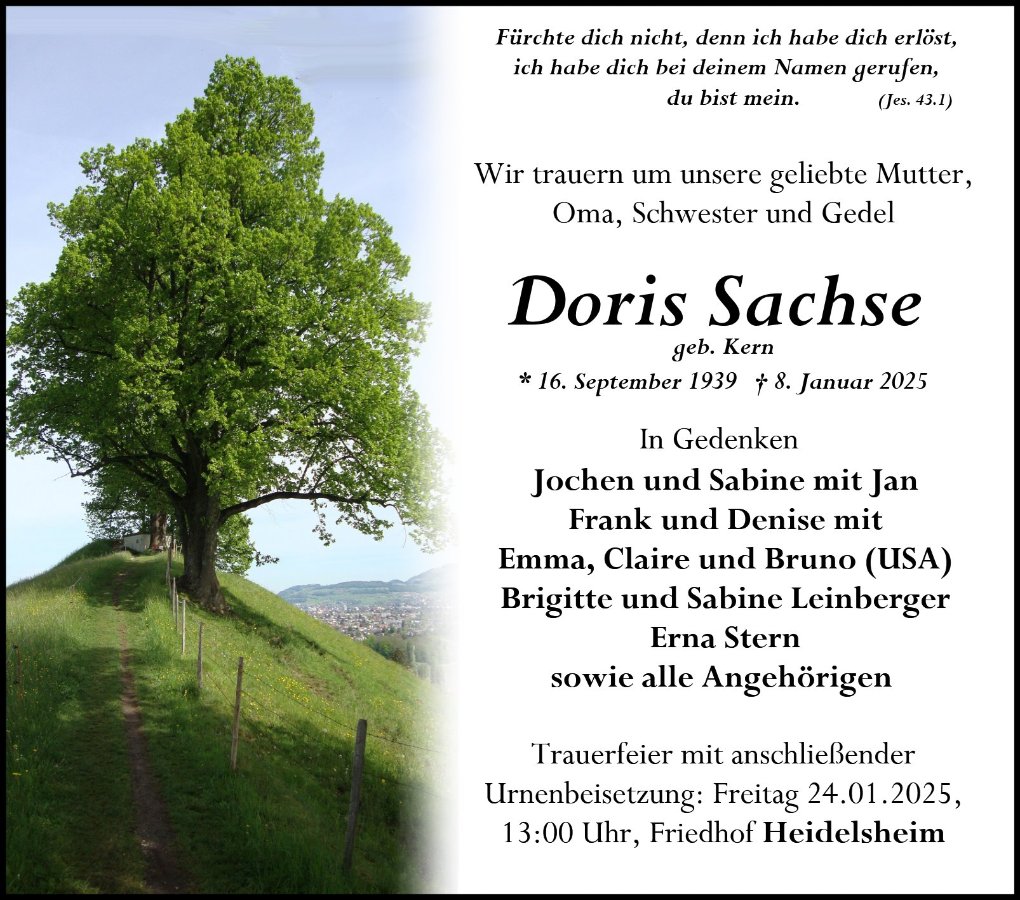 Fürchte dich nicht, denn ich habe dich erlöst,
ich habe dich bei deinem Namen gerufen,
du bist mein. (Jes. 43.1)

Wir trauern um unsere geliebte Mutter,
Oma, Schwester und Gedel

Doris Sachse
geb. Kern
* 16. September 1939 † 8. Januar 2025

In Gedenken
Jochen und Sabine mit Jan
Frank und Denise mit
Emma, Claire und Bruno (USA)
Brigitte und Sabine Leinberger
Erna Stern
sowie alle Angehörigen

Trauerfeier mit anschließender
Urnenbeisetzung: Freitag 24.01.2025,
13:00 Uhr, Friedhof Heidelsheim